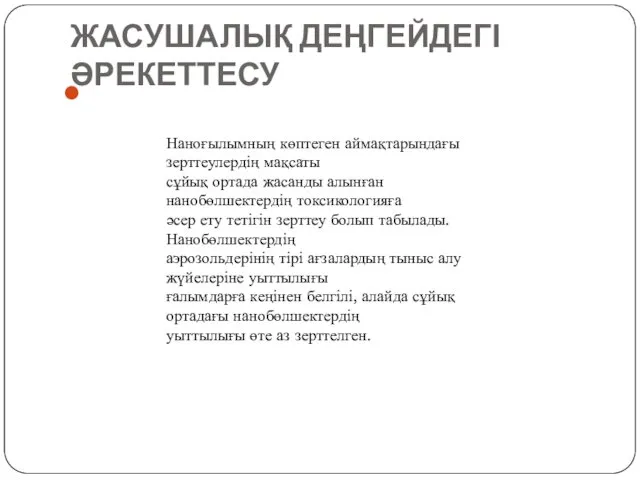 ЖАСУШАЛЫҚ ДЕҢГЕЙДЕГІ ӘРЕКЕТТЕСУ

Наноғылымның көптеген аймақтарындағы зерттеулердің мақсаты сұйық ортада жасанды алынған нанобөлшектердің токсикологияға әсер ету тетігін зерттеу болып табылады. Нанобөлшектердің аэрозольдерінің тірі ағзалардың тыныс алу жүйелеріне уыттылығы ғалымдарға кеңінен белгілі, алайда сұйық ортадағы нанобөлшектердің уыттылығы өте аз зерттелген.